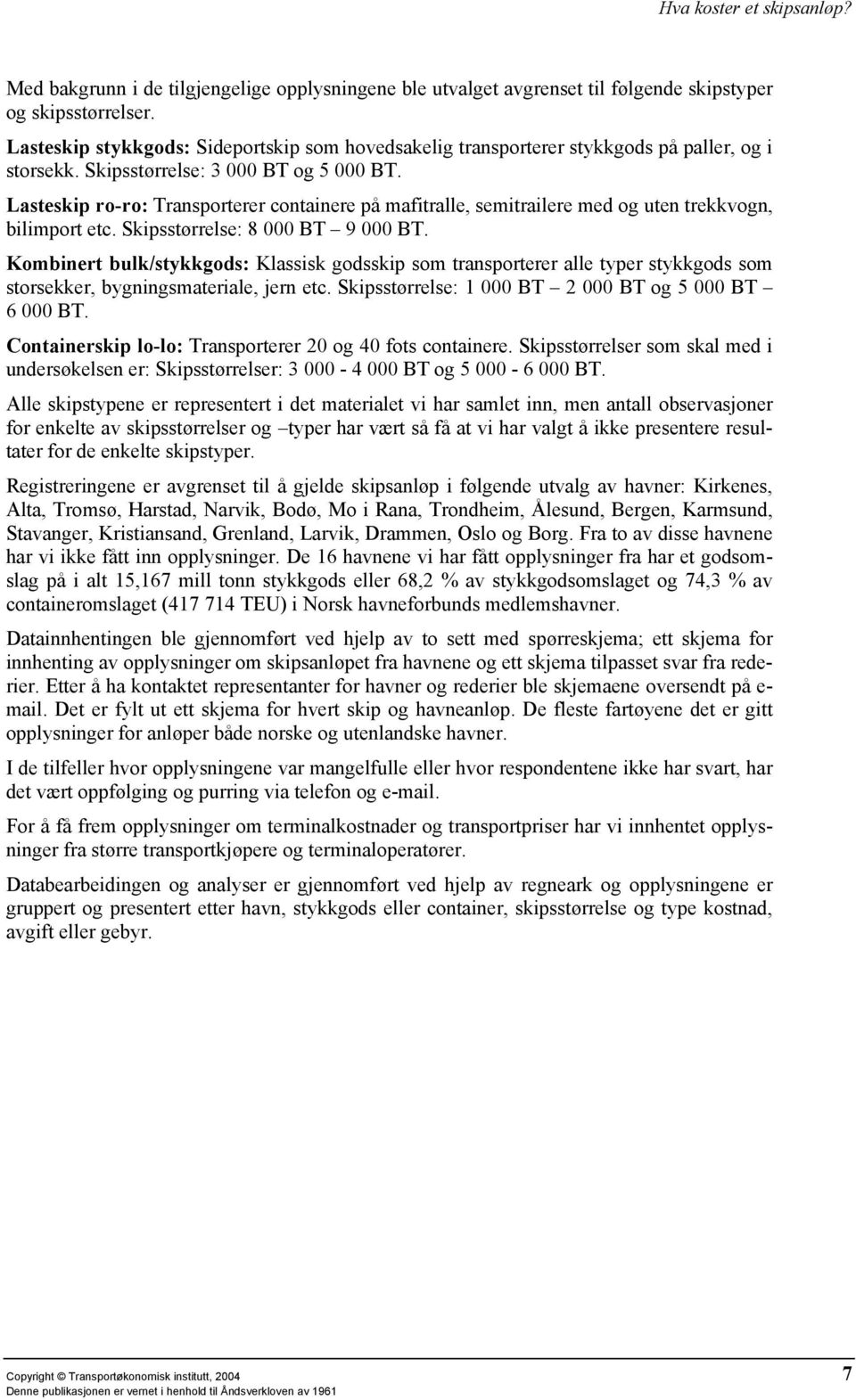 Hva koster et skipsanløp?

Med bakgrunn i de tilgjengelige opplysningene ble utvalget avgrenset til følgende skipstyper og skipsstørrelser.

Lasteskip stykkgods: Sideportskip som hovedsakelig transporterer stykkgods på paller, og i storsekk. Skipsstørrelse: 3 000 BT og 5 000 BT.

Lasteskip ro-ro: Transporterer containere på mafitralle, semitrailere med og uten trekkvogn, bilimport etc. Skipsstørrelse: 8 000 BT – 9 000 BT.

Kombinert bulk/stykkgods: Klassisk godsskip som transporterer alle typer stykkgods som storsekker, bygningsmateriale, jern etc. Skipsstørrelse: 1 000 BT – 2 000 BT og 5 000 BT – 6 000 BT.

Containerskip lo-lo: Transporterer 20 og 40 fots containere. Skipsstørrelser som skal med i undersøkelsen er: Skipsstørrelser: 3 000 - 4 000 BT og 5 000 - 6 000 BT.

Alle skipstypene er representert i det materialet vi har samlet inn, men antall observasjoner for enkelte av skipsstørrelser og –typer har vært så få at vi har valgt å ikke presentere resultater for de enkelte skipstyper.

Registreringene er avgrenset til å gjelde skipsanløp i følgende utvalg av havner: Kirkenes, Alta, Tromsø, Harstad, Narvik, Bodø, Mo i Rana, Trondheim, Ålesund, Bergen, Karmsund, Stavanger, Kristiansand, Grenland, Larvik, Drammen, Oslo og Borg. Fra to av disse havnene har vi ikke fått inn opplysninger. De 16 havnene vi har fått opplysninger fra har et godsomslag på i alt 15,167 mill tonn stykkgods eller 68,2 % av stykkgodsomslaget og 74,3 % av containeromslaget (417 714 TEU) i Norsk havneforbunds medlemshavner.

Datainnhentingen ble gjennomført ved hjelp av to sett med spørreskjema; ett skjema for innhenting av opplysninger om skipsanløpet fra havnene og ett skjema tilpasset svar fra rederier. Etter å ha kontaktet representanter for havner og rederier ble skjemaene oversendt på e-mail. Det er fylt ut ett skjema for hvert skip og havneanløp. De fleste fartøyene det er gitt opplysninger for anløper både norske og utenlandske havner.

I de tilfeller hvor opplysningene var mangelfulle eller hvor respondentene ikke har svart, har det vært oppfølging og purring via telefon og e-mail.

For å få frem opplysninger om terminalkostnader og transportpriser har vi innhentet opplysninger fra større transportkjøpere og terminaloperatører.

Databearbeidingen og analyser er gjennomført ved hjelp av regneark og opplysningene er gruppert og presentert etter havn, stykkgods eller container, skipsstørrelse og type kostnad, avgift eller gebyr.

Copyright © Transportøkonomisk institutt, 2004
Denne publikasjonen er vernet i henhold til Åndsverkloven av 1961

7